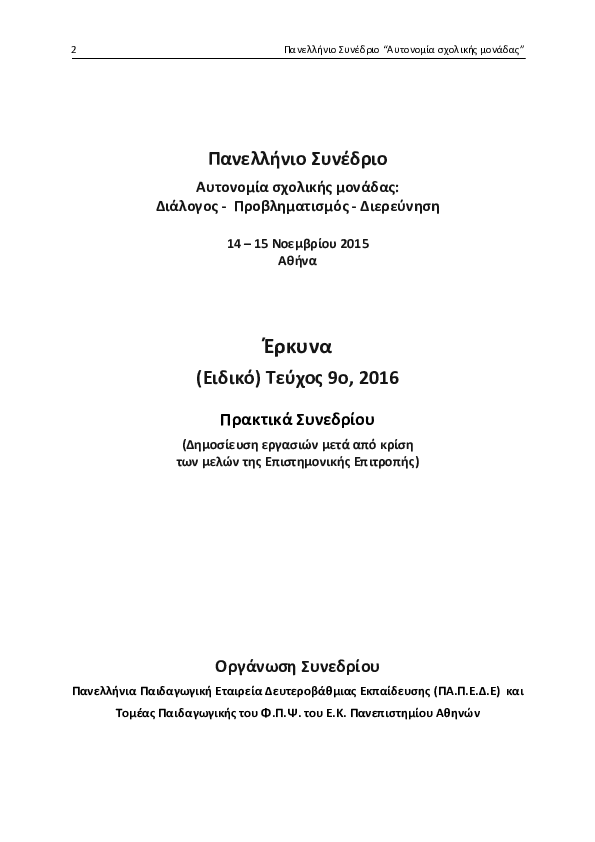 2

Πανελλήνιο Συνέδριο "Αυτονομία σχολικής μονάδας"

Πανελλήνιο Συνέδριο

Αυτονομία σχολικής μονάδας:
Διάλογος - Προβληματισμός - Διερεύνηση

14 – 15 Νοεμβρίου 2015
Αθήνα

Έρκυνα

(Ειδικό) Τεύχος 9ο, 2016

Πρακτικά Συνεδρίου

(Δημοσίευση εργασιών μετά από κρίση των μελών της Επιστημονικής Επιτροπής)

Οργάνωση Συνεδρίου

Πανελλήνια Παιδαγωγική Εταιρεία Δευτεροβάθμιας Εκπαίδευσης (ΠΑ.Π.Ε.Δ.Ε) και Τομέας Παιδαγωγικής του Φ.Π.Ψ. του Ε.Κ. Πανεπιστημίου Αθηνών